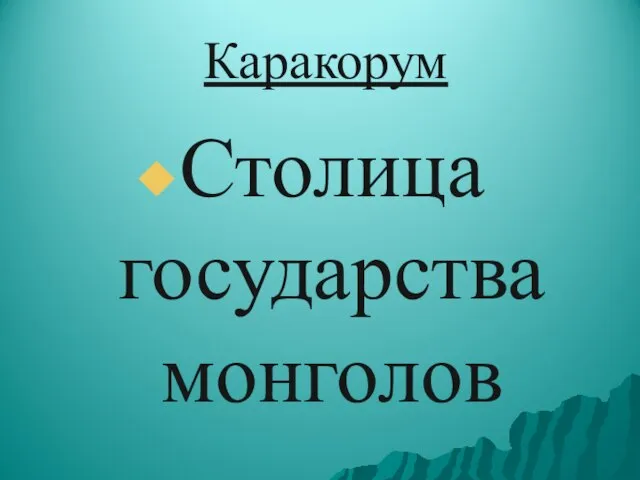 Каракорум

Столица государства монголов